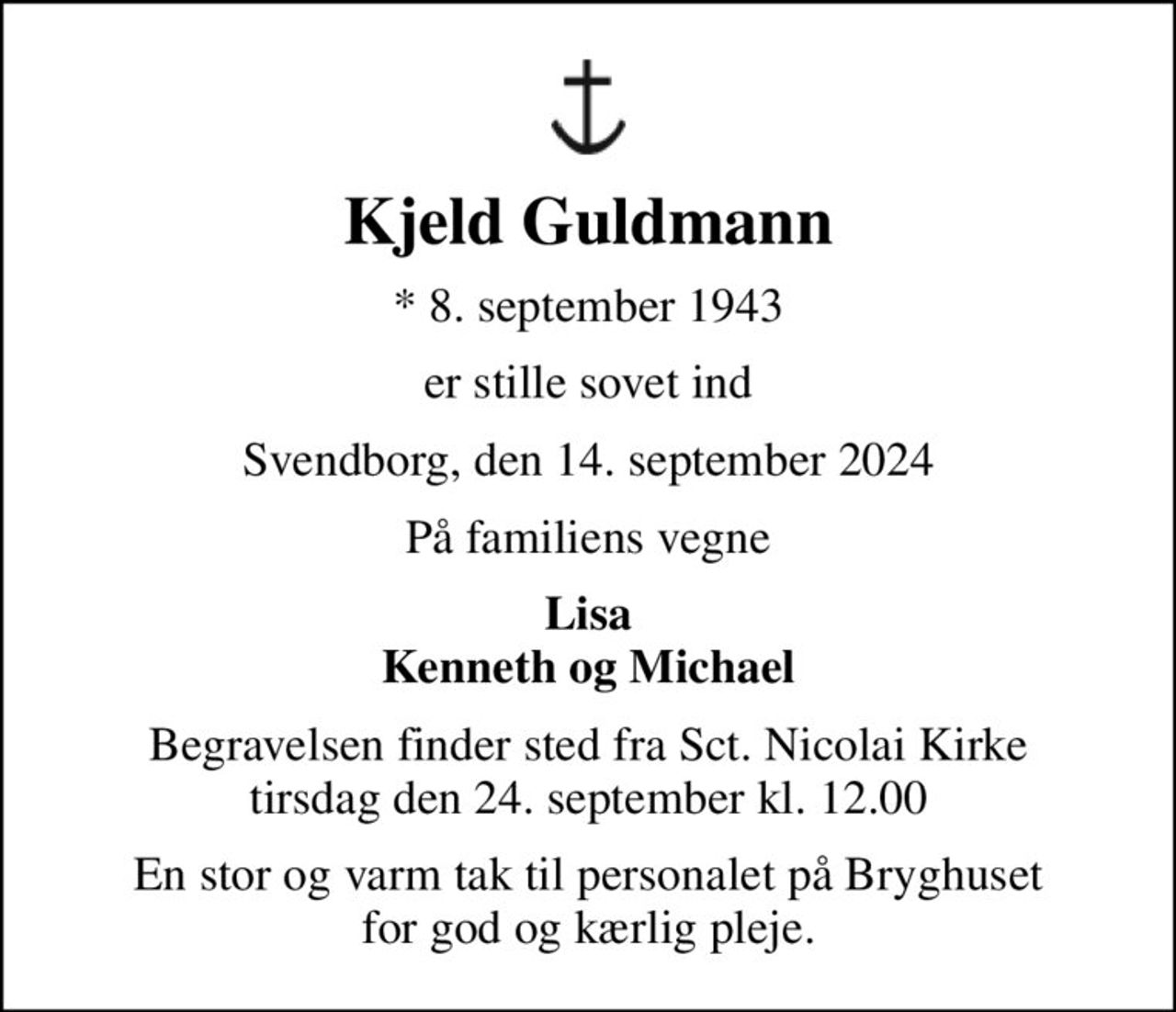 Kjeld Guldmann

* 8. september 1943

er stille sovet ind

Svendborg, den 14. september 2024

På familiens vegne

Lisa
Kenneth og Michael

Begravelsen finder sted fra Sct. Nicolai Kirke tirsdag den 24. september kl. 12.00

En stor og varm tak til personalet på Bryghuset for god og kærlig pleje.